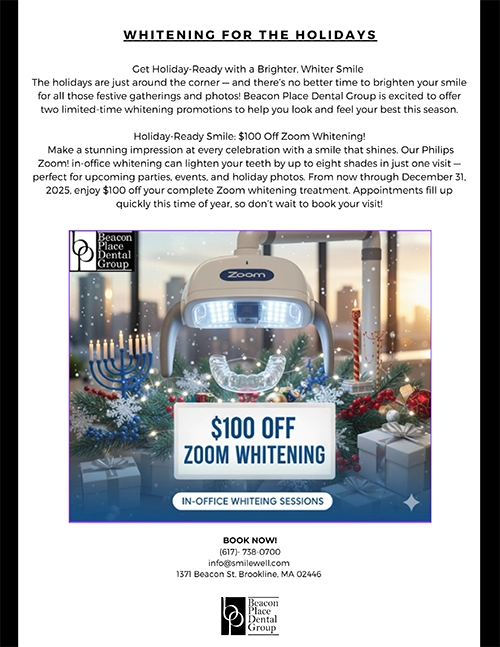 WHITENING FOR THE HOLIDAYS

Get Holiday-Ready with a Brighter, Whiter Smile
The holidays are just around the corner — and there's no better time to brighten your smile for all those festive gatherings and photos! Beacon Place Dental Group is excited to offer two limited-time whitening promotions to help you look and feel your best this season.

Holiday-Ready Smile: $100 Off Zoom Whitening!
Make a stunning impression at every celebration with a smile that shines. Our Philips Zoom! in-office whitening can lighten your teeth by up to eight shades in just one visit — perfect for upcoming parties, events, and holiday photos. From now through December 31, 2025, enjoy $100 off your complete Zoom whitening treatment. Appointments fill up quickly this time of year, so don't wait to book your visit!

bp Beacon Place Dental Group

Zoom

$100 OFF
ZOOM WHITENING

IN-OFFICE WHITEING SESSIONS

BOOK NOW!
(617)- 738-0700
info@smilewell.com
1371 Beacon St, Brookline, MA 02446

bp Beacon Place Dental Group